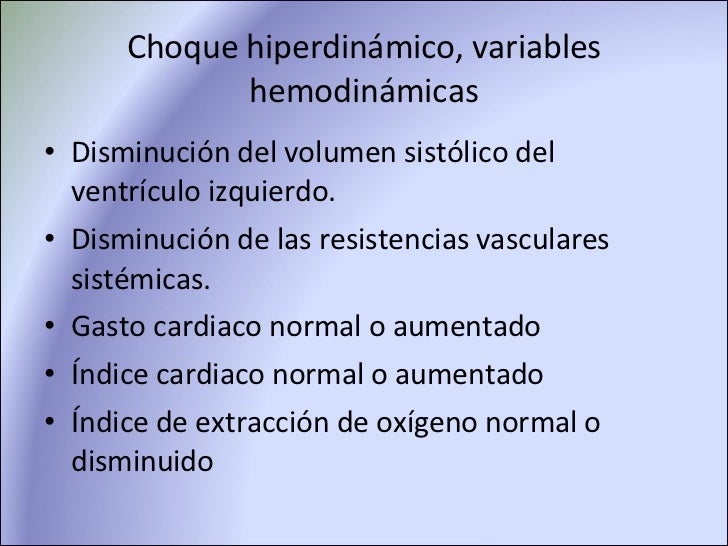 Choque hiperdinámico, variables hemodinámicas

• Disminución del volumen sistólico del ventrículo izquierdo.
• Disminución de las resistencias vasculares sistémicas.
• Gasto cardiaco normal o aumentado
• Índice cardiaco normal o aumentado
• Índice de extracción de oxígeno normal o disminuido